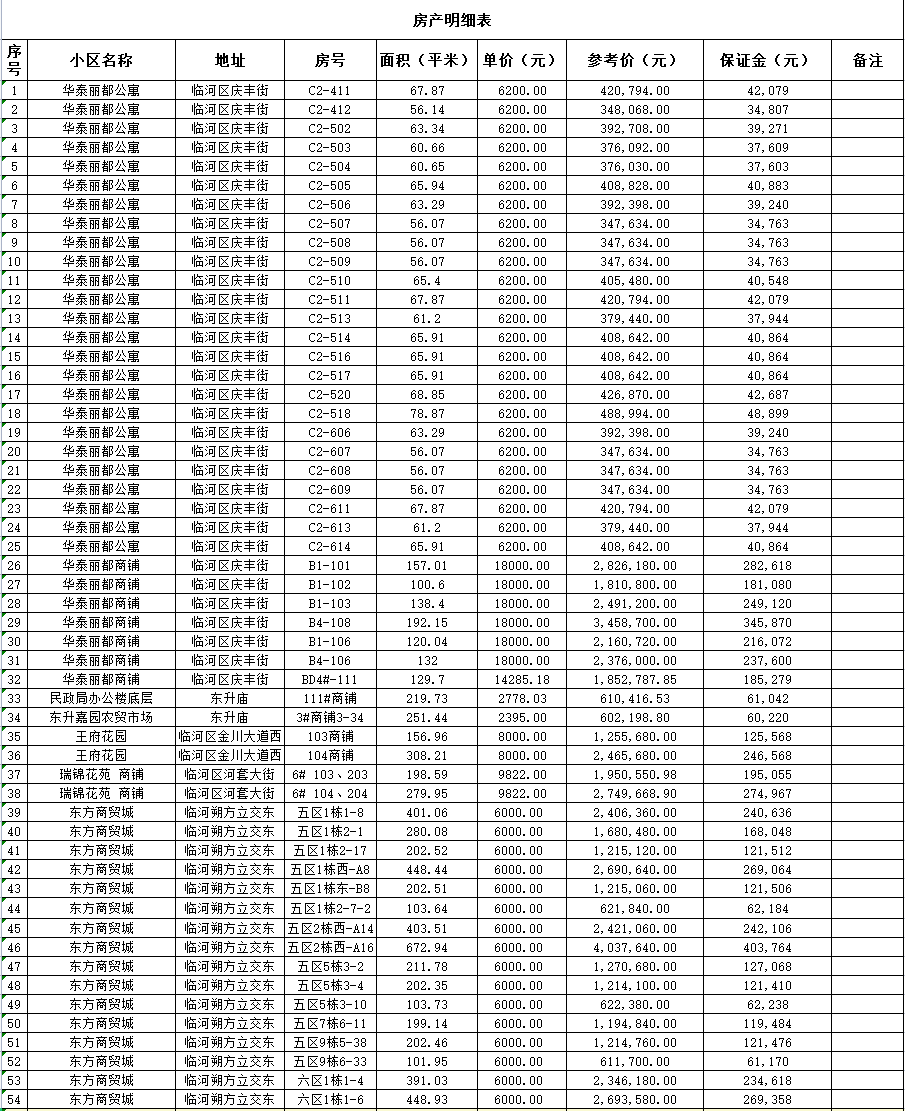 房产明细表

| 序号 | 小区名称 | 地址 | 房号 | 面积（平米） | 单价（元） | 参考价（元） | 保证金（元） | 备注 |
|---|---|---|---|---|---|---|---|---|
| 1 | 华泰丽都公寓 | 临河区庆丰街 | C2-411 | 67.87 | 6200.00 | 420,794.00 | 42,079 | |
| 2 | 华泰丽都公寓 | 临河区庆丰街 | C2-412 | 56.14 | 6200.00 | 348,068.00 | 34,807 | |
| 3 | 华泰丽都公寓 | 临河区庆丰街 | C2-502 | 63.34 | 6200.00 | 392,708.00 | 39,271 | |
| 4 | 华泰丽都公寓 | 临河区庆丰街 | C2-503 | 60.66 | 6200.00 | 376,092.00 | 37,609 | |
| 5 | 华泰丽都公寓 | 临河区庆丰街 | C2-504 | 60.65 | 6200.00 | 376,030.00 | 37,603 | |
| 6 | 华泰丽都公寓 | 临河区庆丰街 | C2-505 | 65.94 | 6200.00 | 408,828.00 | 40,883 | |
| 7 | 华泰丽都公寓 | 临河区庆丰街 | C2-506 | 63.29 | 6200.00 | 392,398.00 | 39,240 | |
| 8 | 华泰丽都公寓 | 临河区庆丰街 | C2-507 | 56.07 | 6200.00 | 347,634.00 | 34,763 | |
| 9 | 华泰丽都公寓 | 临河区庆丰街 | C2-508 | 56.07 | 6200.00 | 347,634.00 | 34,763 | |
| 10 | 华泰丽都公寓 | 临河区庆丰街 | C2-509 | 56.07 | 6200.00 | 347,634.00 | 34,763 | |
| 11 | 华泰丽都公寓 | 临河区庆丰街 | C2-510 | 65.4 | 6200.00 | 405,480.00 | 40,548 | |
| 12 | 华泰丽都公寓 | 临河区庆丰街 | C2-511 | 67.87 | 6200.00 | 420,794.00 | 42,079 | |
| 13 | 华泰丽都公寓 | 临河区庆丰街 | C2-513 | 61.2 | 6200.00 | 379,440.00 | 37,944 | |
| 14 | 华泰丽都公寓 | 临河区庆丰街 | C2-514 | 65.91 | 6200.00 | 408,642.00 | 40,864 | |
| 15 | 华泰丽都公寓 | 临河区庆丰街 | C2-516 | 65.91 | 6200.00 | 408,642.00 | 40,864 | |
| 16 | 华泰丽都公寓 | 临河区庆丰街 | C2-517 | 65.91 | 6200.00 | 408,642.00 | 40,864 | |
| 17 | 华泰丽都公寓 | 临河区庆丰街 | C2-520 | 68.85 | 6200.00 | 426,870.00 | 42,687 | |
| 18 | 华泰丽都公寓 | 临河区庆丰街 | C2-518 | 78.87 | 6200.00 | 488,994.00 | 48,899 | |
| 19 | 华泰丽都公寓 | 临河区庆丰街 | C2-606 | 63.29 | 6200.00 | 392,398.00 | 39,240 | |
| 20 | 华泰丽都公寓 | 临河区庆丰街 | C2-607 | 56.07 | 6200.00 | 347,634.00 | 34,763 | |
| 21 | 华泰丽都公寓 | 临河区庆丰街 | C2-608 | 56.07 | 6200.00 | 347,634.00 | 34,763 | |
| 22 | 华泰丽都公寓 | 临河区庆丰街 | C2-609 | 56.07 | 6200.00 | 347,634.00 | 34,763 | |
| 23 | 华泰丽都公寓 | 临河区庆丰街 | C2-611 | 67.87 | 6200.00 | 420,794.00 | 42,079 | |
| 24 | 华泰丽都公寓 | 临河区庆丰街 | C2-613 | 61.2 | 6200.00 | 379,440.00 | 37,944 | |
| 25 | 华泰丽都公寓 | 临河区庆丰街 | C2-614 | 65.91 | 6200.00 | 408,642.00 | 40,864 | |
| 26 | 华泰丽都商铺 | 临河区庆丰街 | B1-101 | 157.01 | 18000.00 | 2,826,180.00 | 282,618 | |
| 27 | 华泰丽都商铺 | 临河区庆丰街 | B1-102 | 100.6 | 18000.00 | 1,810,800.00 | 181,080 | |
| 28 | 华泰丽都商铺 | 临河区庆丰街 | B1-103 | 138.4 | 18000.00 | 2,491,200.00 | 249,120 | |
| 29 | 华泰丽都商铺 | 临河区庆丰街 | B4-108 | 192.15 | 18000.00 | 3,458,700.00 | 345,870 | |
| 30 | 华泰丽都商铺 | 临河区庆丰街 | B1-106 | 120.04 | 18000.00 | 2,160,720.00 | 216,072 | |
| 31 | 华泰丽都商铺 | 临河区庆丰街 | B4-106 | 132 | 18000.00 | 2,376,000.00 | 237,600 | |
| 32 | 华泰丽都商铺 | 临河区庆丰街 | BD4#-111 | 129.7 | 14285.18 | 1,852,787.85 | 185,279 | |
| 33 | 民政局办公楼底层 | 东升庙 | 111#商铺 | 219.73 | 2778.03 | 610,416.53 | 61,042 | |
| 34 | 东升嘉园农贸市场 | 东升庙 | 3#商铺3-34 | 251.44 | 2395.00 | 602,198.80 | 60,220 | |
| 35 | 王府花园 | 临河区金川大道西 | 103商铺 | 156.96 | 8000.00 | 1,255,680.00 | 125,568 | |
| 36 | 王府花园 | 临河区金川大道西 | 104商铺 | 308.21 | 8000.00 | 2,465,680.00 | 246,568 | |
| 37 | 瑞锦花苑 商铺 | 临河区河套大街 | 6# 103、203 | 198.59 | 9822.00 | 1,950,550.98 | 195,055 | |
| 38 | 瑞锦花苑 商铺 | 临河区河套大街 | 6# 104、204 | 279.95 | 9822.00 | 2,749,668.90 | 274,967 | |
| 39 | 东方商贸城 | 临河朔方立交东 | 五区1栋1-8 | 401.06 | 6000.00 | 2,406,360.00 | 240,636 | |
| 40 | 东方商贸城 | 临河朔方立交东 | 五区1栋2-1 | 280.08 | 6000.00 | 1,680,480.00 | 168,048 | |
| 41 | 东方商贸城 | 临河朔方立交东 | 五区1栋2-17 | 202.52 | 6000.00 | 1,215,120.00 | 121,512 | |
| 42 | 东方商贸城 | 临河朔方立交东 | 五区1栋西-A8 | 448.44 | 6000.00 | 2,690,640.00 | 269,064 | |
| 43 | 东方商贸城 | 临河朔方立交东 | 五区1栋东-B8 | 202.51 | 6000.00 | 1,215,060.00 | 121,506 | |
| 44 | 东方商贸城 | 临河朔方立交东 | 五区1栋2-7-2 | 103.64 | 6000.00 | 621,840.00 | 62,184 | |
| 45 | 东方商贸城 | 临河朔方立交东 | 五区2栋西-A14 | 403.51 | 6000.00 | 2,421,060.00 | 242,106 | |
| 46 | 东方商贸城 | 临河朔方立交东 | 五区2栋西-A16 | 672.94 | 6000.00 | 4,037,640.00 | 403,764 | |
| 47 | 东方商贸城 | 临河朔方立交东 | 五区5栋3-2 | 211.78 | 6000.00 | 1,270,680.00 | 127,068 | |
| 48 | 东方商贸城 | 临河朔方立交东 | 五区5栋3-4 | 202.35 | 6000.00 | 1,214,100.00 | 121,410 | |
| 49 | 东方商贸城 | 临河朔方立交东 | 五区5栋3-10 | 103.73 | 6000.00 | 622,380.00 | 62,238 | |
| 50 | 东方商贸城 | 临河朔方立交东 | 五区7栋6-11 | 199.14 | 6000.00 | 1,194,840.00 | 119,484 | |
| 51 | 东方商贸城 | 临河朔方立交东 | 五区9栋5-38 | 202.46 | 6000.00 | 1,214,760.00 | 121,476 | |
| 52 | 东方商贸城 | 临河朔方立交东 | 五区9栋6-33 | 101.95 | 6000.00 | 611,700.00 | 61,170 | |
| 53 | 东方商贸城 | 临河朔方立交东 | 六区1栋1-4 | 391.03 | 6000.00 | 2,346,180.00 | 234,618 | |
| 54 | 东方商贸城 | 临河朔方立交东 | 六区1栋1-6 | 448.93 | 6000.00 | 2,693,580.00 | 269,358 | |